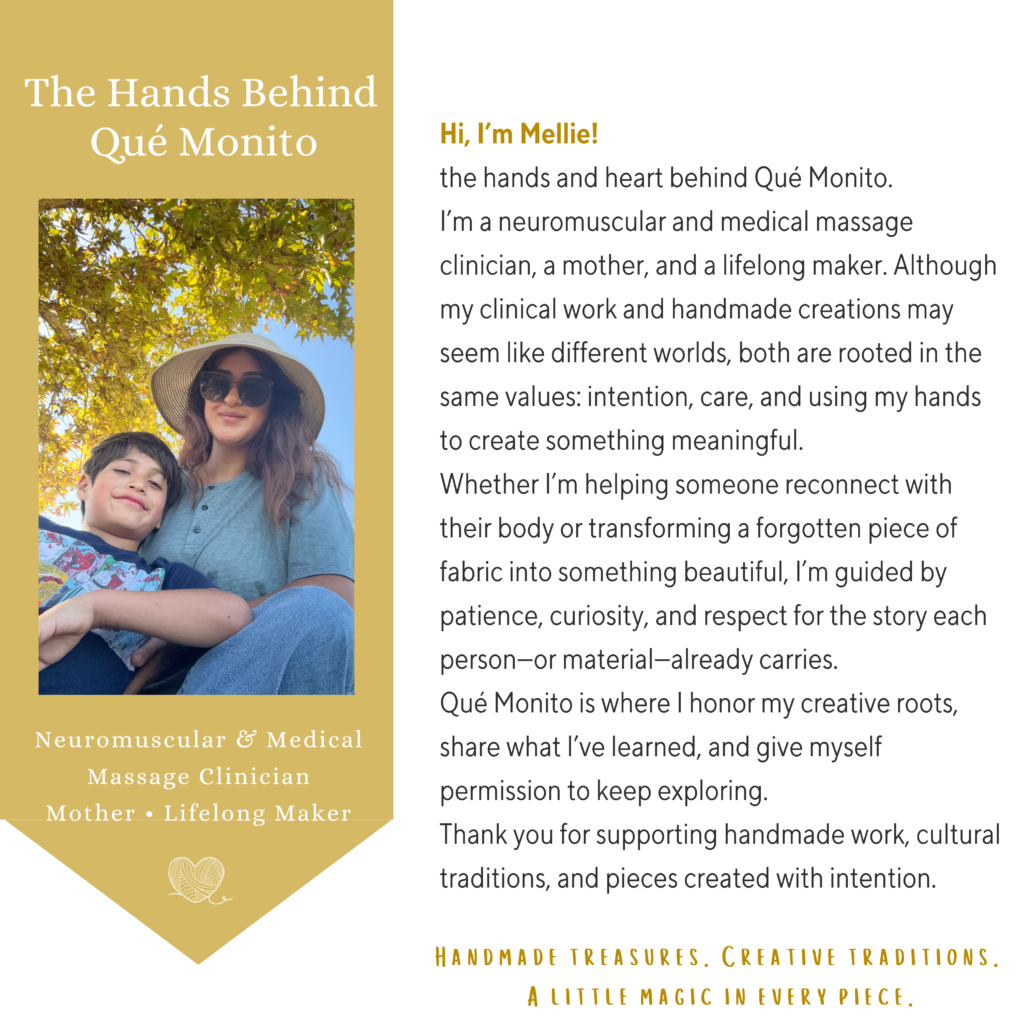 The Hands Behind Qué Monito

Neuromuscular & Medical Massage Clinician
Mother • Lifelong Maker

Hi, I'm Mellie!
the hands and heart behind Qué Monito.
I'm a neuromuscular and medical massage clinician, a mother, and a lifelong maker. Although my clinical work and handmade creations may seem like different worlds, both are rooted in the same values: intention, care, and using my hands to create something meaningful.
Whether I'm helping someone reconnect with their body or transforming a forgotten piece of fabric into something beautiful, I'm guided by patience, curiosity, and respect for the story each person—or material—already carries.
Qué Monito is where I honor my creative roots, share what I've learned, and give myself permission to keep exploring.
Thank you for supporting handmade work, cultural traditions, and pieces created with intention.

HANDMADE TREASURES. CREATIVE TRADITIONS.
A LITTLE MAGIC IN EVERY PIECE.